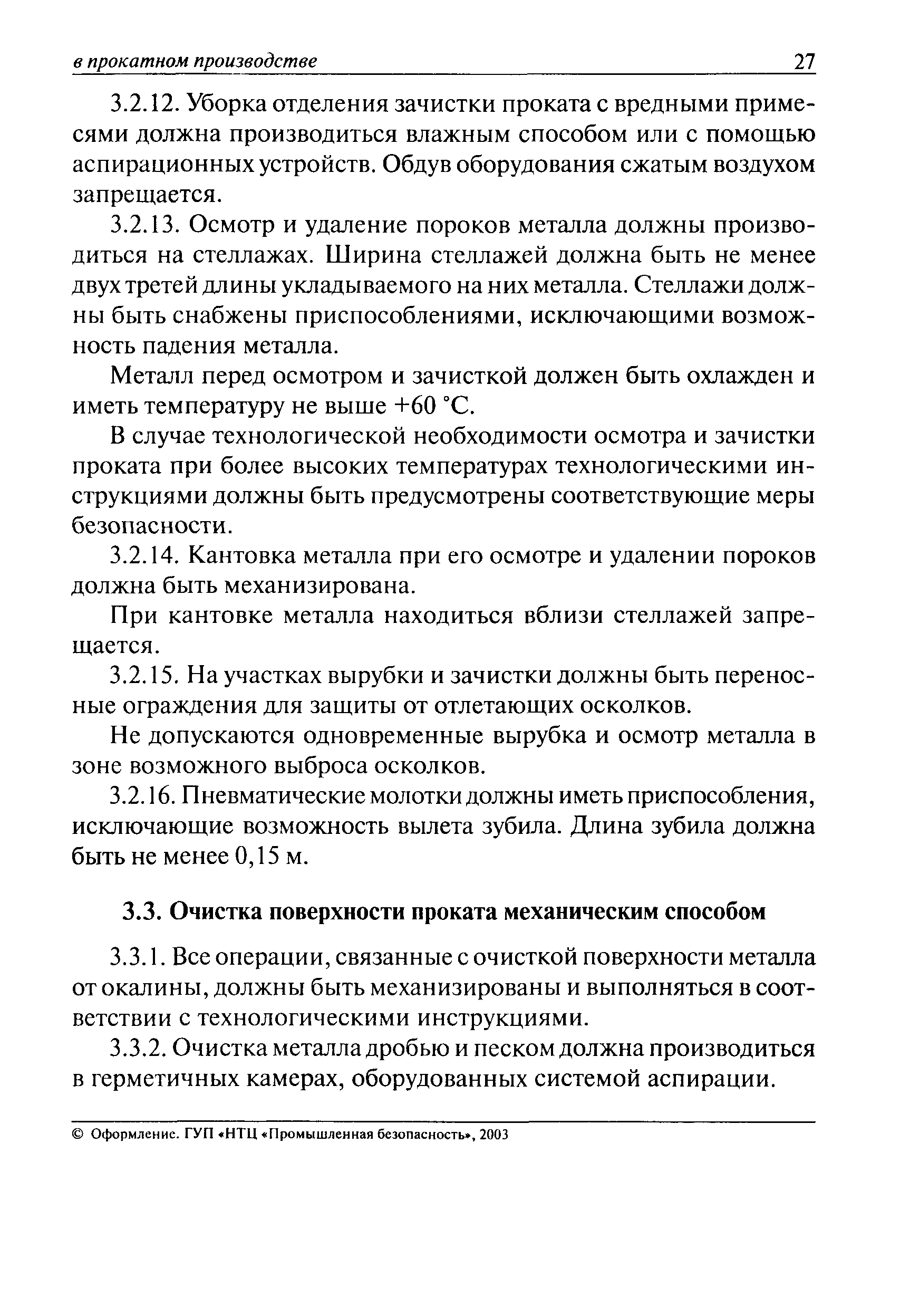 в прокатном производстве 27

3.2.12. Уборка отделения зачистки проката с вредными примесями должна производиться влажным способом или с помощью аспирационных устройств. Обдув оборудования сжатым воздухом запрещается.

3.2.13. Осмотр и удаление пороков металла должны производиться на стеллажах. Ширина стеллажей должна быть не менее двух третей длины укладываемого на них металла. Стеллажи должны быть снабжены приспособлениями, исключающими возможность падения металла.

Металл перед осмотром и зачисткой должен быть охлажден и иметь температуру не выше +60 °С.

В случае технологической необходимости осмотра и зачистки проката при более высоких температурах технологическими инструкциями должны быть предусмотрены соответствующие меры безопасности.

3.2.14. Кантовка металла при его осмотре и удалении пороков должна быть механизирована.

При кантовке металла находиться вблизи стеллажей запрещается.

3.2.15. На участках вырубки и зачистки должны быть переносные ограждения для защиты от отлетающих осколков.

Не допускаются одновременные вырубка и осмотр металла в зоне возможного выброса осколков.

3.2.16. Пневматические молотки должны иметь приспособления, исключающие возможность вылета зубила. Длина зубила должна быть не менее 0,15 м.

3.3. Очистка поверхности проката механическим способом

3.3.1. Все операции, связанные с очисткой поверхности металла от окалины, должны быть механизированы и выполняться в соответствии с технологическими инструкциями.

3.3.2. Очистка металла дробью и песком должна производиться в герметичных камерах, оборудованных системой аспирации.

© Оформление. ГУП «НТЦ «Промышленная безопасность», 2003